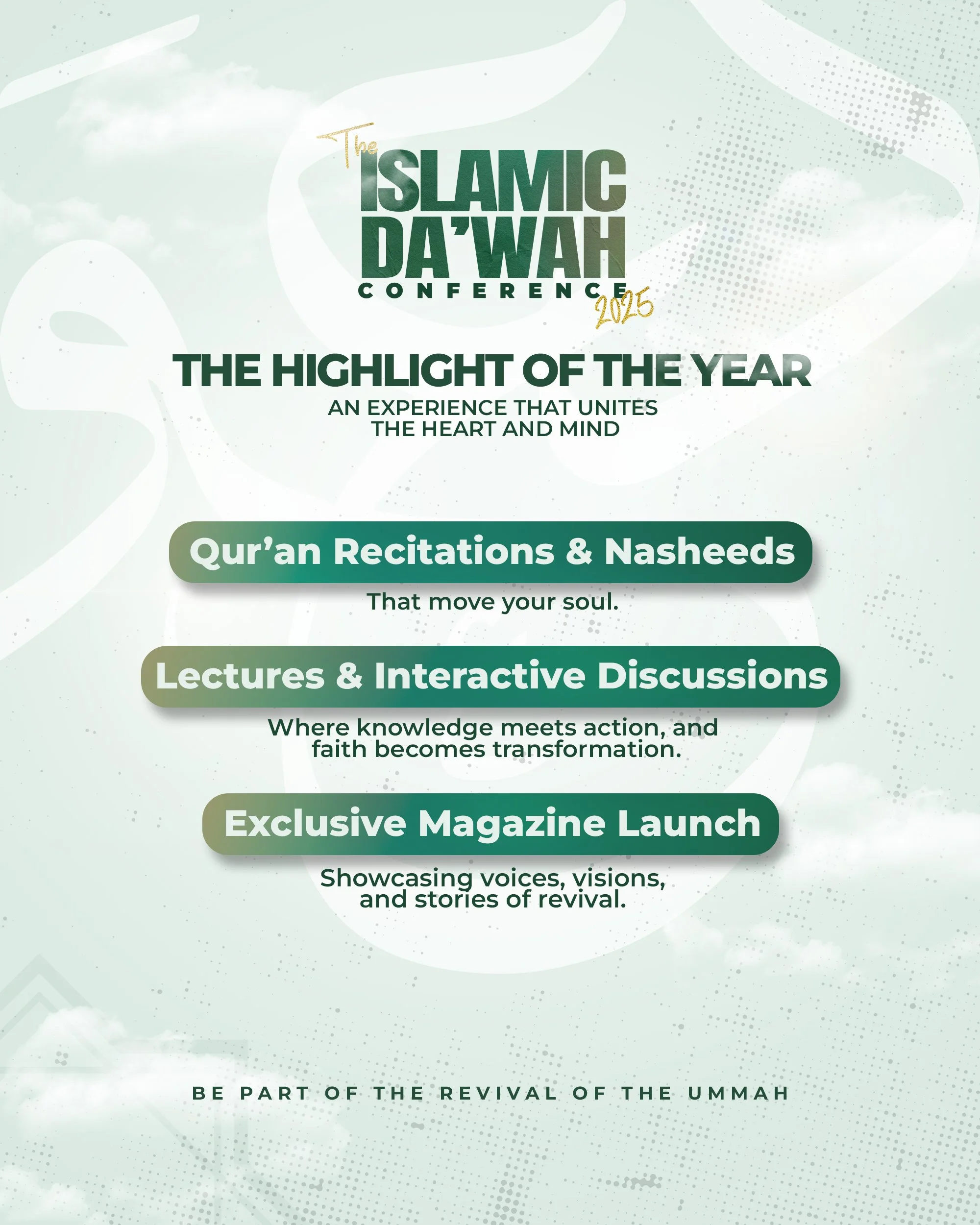 The
ISLAMIC
DA'WAH
CONFERENCE
2025

THE HIGHLIGHT OF THE YEAR

AN EXPERIENCE THAT UNITES THE HEART AND MIND

Qur'an Recitations & Nasheeds

That move your soul.

Lectures & Interactive Discussions

Where knowledge meets action, and faith becomes transformation.

Exclusive Magazine Launch

Showcasing voices, visions, and stories of revival.

BE PART OF THE REVIVAL OF THE UMMAH